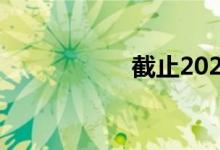 截止202